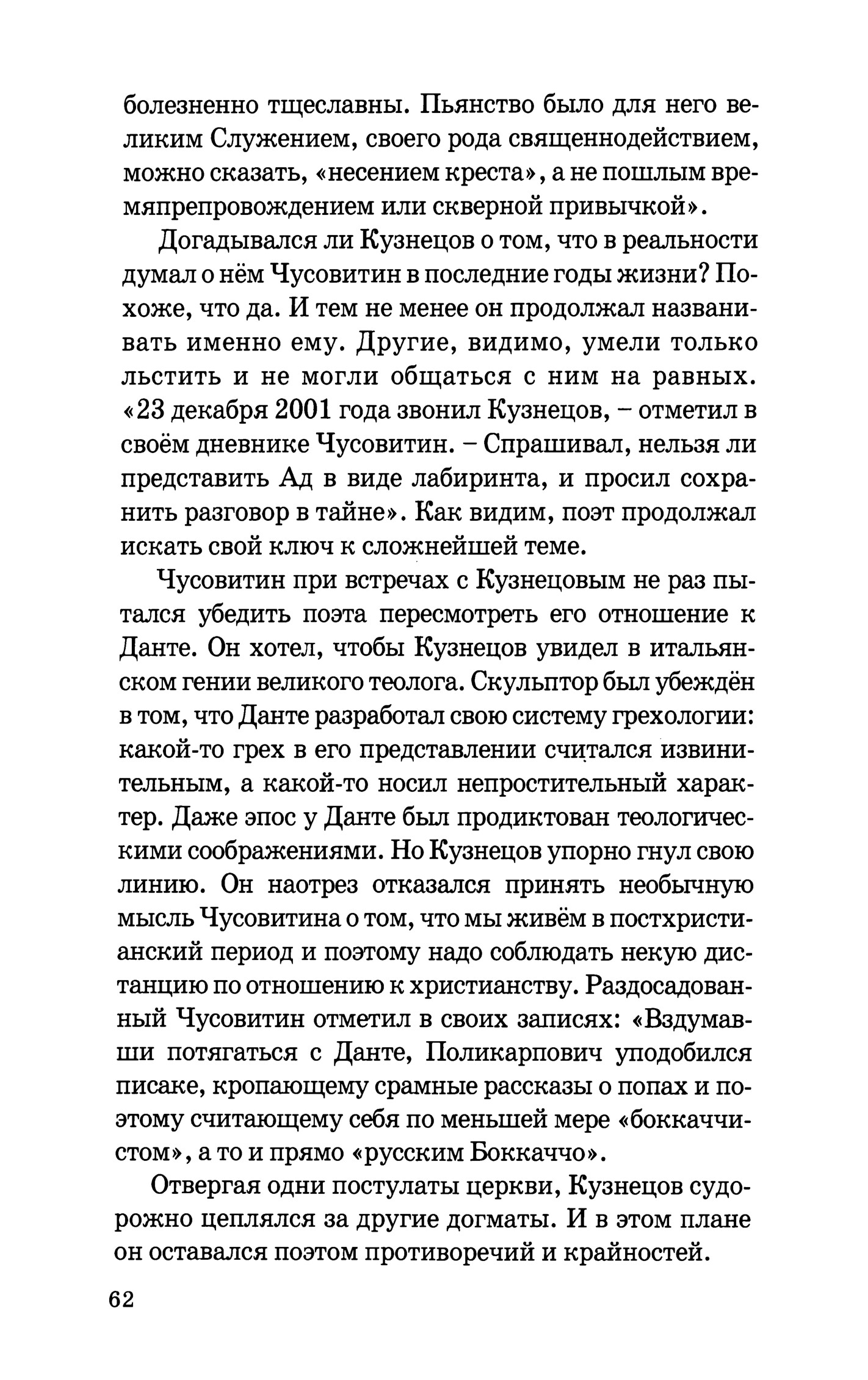 болезненно тщеславны. Пьянство было для него великим Служением, своего рода священнодействием, можно сказать, «несением креста», а не пошлым времяпрепровождением или скверной привычкой».

Догадывался ли Кузнецов о том, что в реальности думал о нём Чусовитин в последние годы жизни? Похоже, что да. И тем не менее он продолжал названивать именно ему. Другие, видимо, умели только льстить и не могли общаться с ним на равных. «23 декабря 2001 года звонил Кузнецов, – отметил в своём дневнике Чусовитин. – Спрашивал, нельзя ли представить Ад в виде лабиринта, и просил сохранить разговор в тайне». Как видим, поэт продолжал искать свой ключ к сложнейшей теме.

Чусовитин при встречах с Кузнецовым не раз пытался убедить поэта пересмотреть его отношение к Данте. Он хотел, чтобы Кузнецов увидел в итальянском гении великого теолога. Скульптор был убеждён в том, что Данте разработал свою систему грехологии: какой-то грех в его представлении считался извинительным, а какой-то носил непростительный характер. Даже эпос у Данте был продиктован теологическими соображениями. Но Кузнецов упорно гнул свою линию. Он наотрез отказался принять необычную мысль Чусовитина о том, что мы живём в постхристианский период и поэтому надо соблюдать некую дистанцию по отношению к христианству. Раздосадованный Чусовитин отметил в своих записях: «Вздумавши потягаться с Данте, Поликарпович уподобился писаке, кропающему срамные рассказы о попах и поэтому считающему себя по меньшей мере «боккаччистом», а то и прямо «русским Боккаччо».

Отвергая одни постулаты церкви, Кузнецов судорожно цеплялся за другие догматы. И в этом плане он оставался поэтом противоречий и крайностей.

62